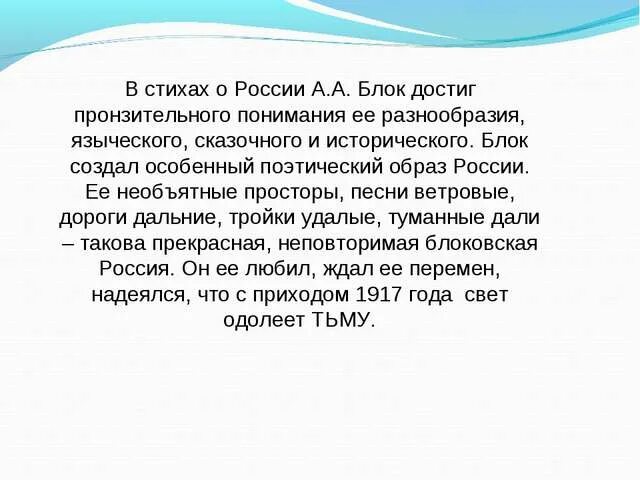 В стихах о России А.А. Блок достиг пронзительного понимания ее разнообразия, языческого, сказочного и исторического. Блок создал особенный поэтический образ России. Ее необъятные просторы, песни ветровые, дороги дальние, тройки удалые, туманные дали – такова прекрасная, неповторимая блоковская Россия. Он ее любил, ждал ее перемен, надеялся, что с приходом 1917 года свет одолеет ТЬМУ.